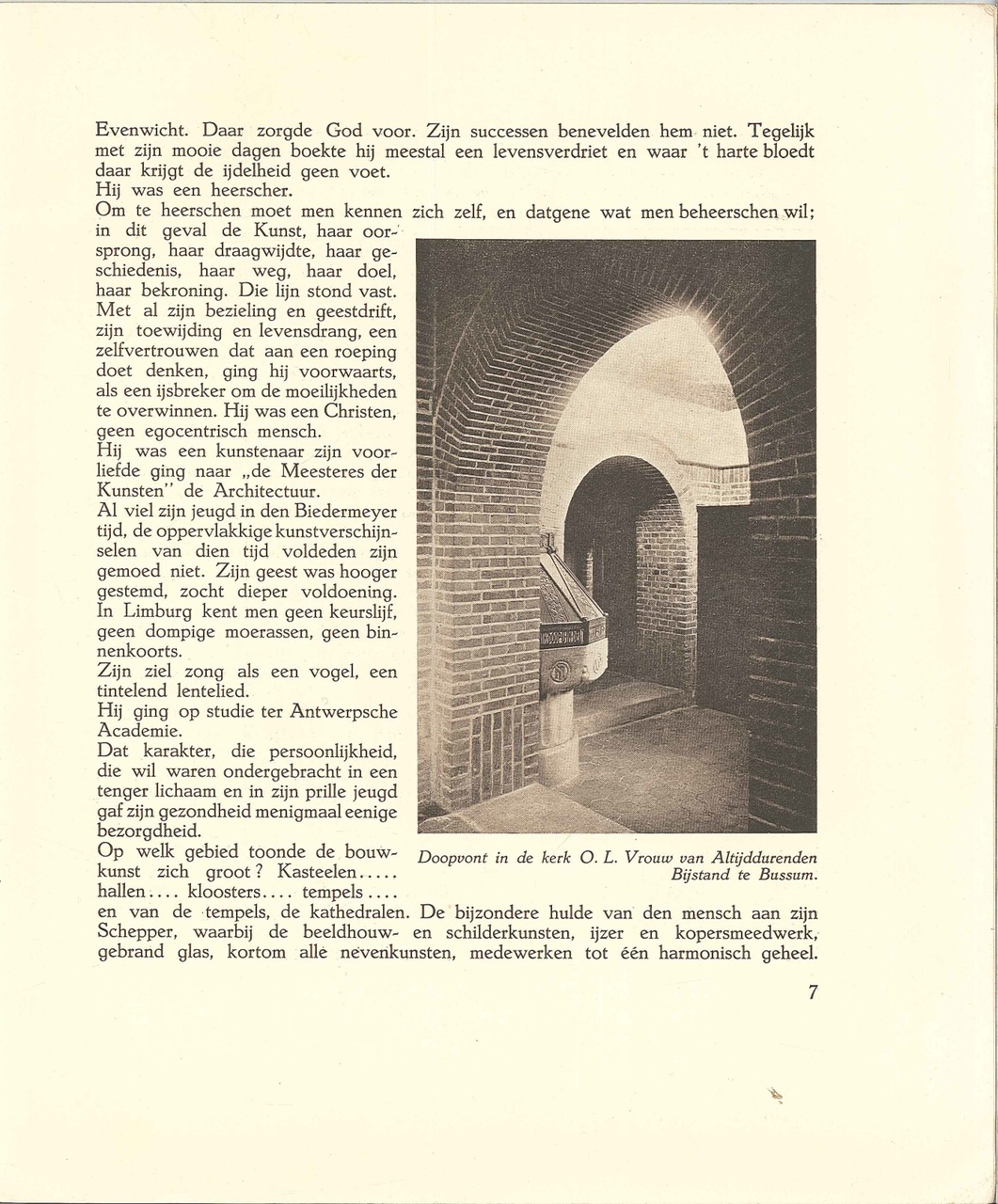 Evenwicht. Daar zorgde God voor. Zijn successen benevelden hem niet. Tegelijk met zijn mooie dagen boekte hij meestal een levensverdriet en waar 't harte bloedt daar krijgt de ijdelheid geen voet.
Hij was een heerscher.
Om te heerschen moet men kennen zich zelf, en datgene wat men beheerschen wil; in dit geval de Kunst, haar oorsprong, haar draagwijdte, haar geschiedenis, haar weg, haar doel, haar bekroning. Die lijn stond vast. Met al zijn bezieling en geestdrift, zijn toewijding en levensdrang, een zelfvertrouwen dat aan een roeping doet denken, ging hij voorwaarts, als een ijsbreker om de moeilijkheden te overwinnen. Hij was een Christen, geen egocentrisch mensch.
Hij was een kunstenaar zijn voorliefde ging naar „de Meesteres der Kunsten" de Architectuur.
Al viel zijn jeugd in den Biedermeyer tijd, de oppervlakkige kunstverschijnselen van dien tijd voldeden zijn gemoed niet. Zijn geest was hooger gestemd, zocht dieper voldoening. In Limburg kent men geen keurslijf, geen dompige moerassen, geen binnenkoorts.
Zijn ziel zong als een vogel, een tintelend lentelied.
Hij ging op studie ter Antwerpsche Academie.
Dat karakter, die persoonlijkheid, die wil waren ondergebracht in een tenger lichaam en in zijn prille jeugd gaf zijn gezondheid menigmaal eenige bezorgdheid.
Op welk gebied toonde de bouwkunst zich groot? Kasteelen.... hallen.... kloosters.... tempels.... en van de tempels, de kathedralen. De bijzondere hulde van den mensch aan zijn Schepper, waarbij de beeldhouw- en schilderkunsten, ijzer en kopersmeedwerk, gebrand glas, kortom alle nevenkunsten, medewerken tot één harmonisch geheel.

Doopvont in de kerk O. L. Vrouw van Altijddurenden Bijstand te Bussum.

7